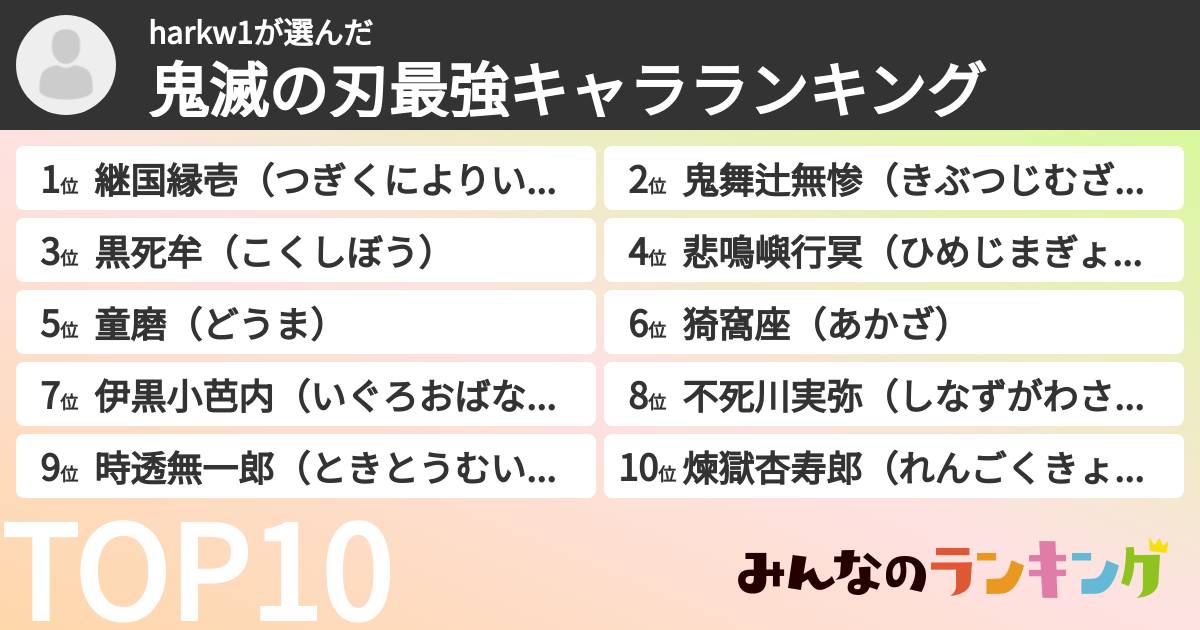 harkw1が選んだ
鬼滅の刃最強キャラランキング

1位 継国縁壱（つぎくによりい...

2位 鬼舞辻無惨（きぶつじむざ...

3位 黒死牟（こくしぼう）

4位 悲鳴嶼行冥（ひめじまぎょ...

5位 童磨（どうま）

6位 猗窩座（あかざ）

7位 伊黒小芭内（いぐろおばな...

8位 不死川実弥（しなずがわさ...

9位 時透無一郎（ときとうむい...

10位 煉獄杏寿郎（れんごくきょ...

TOP10

みんなのランキング